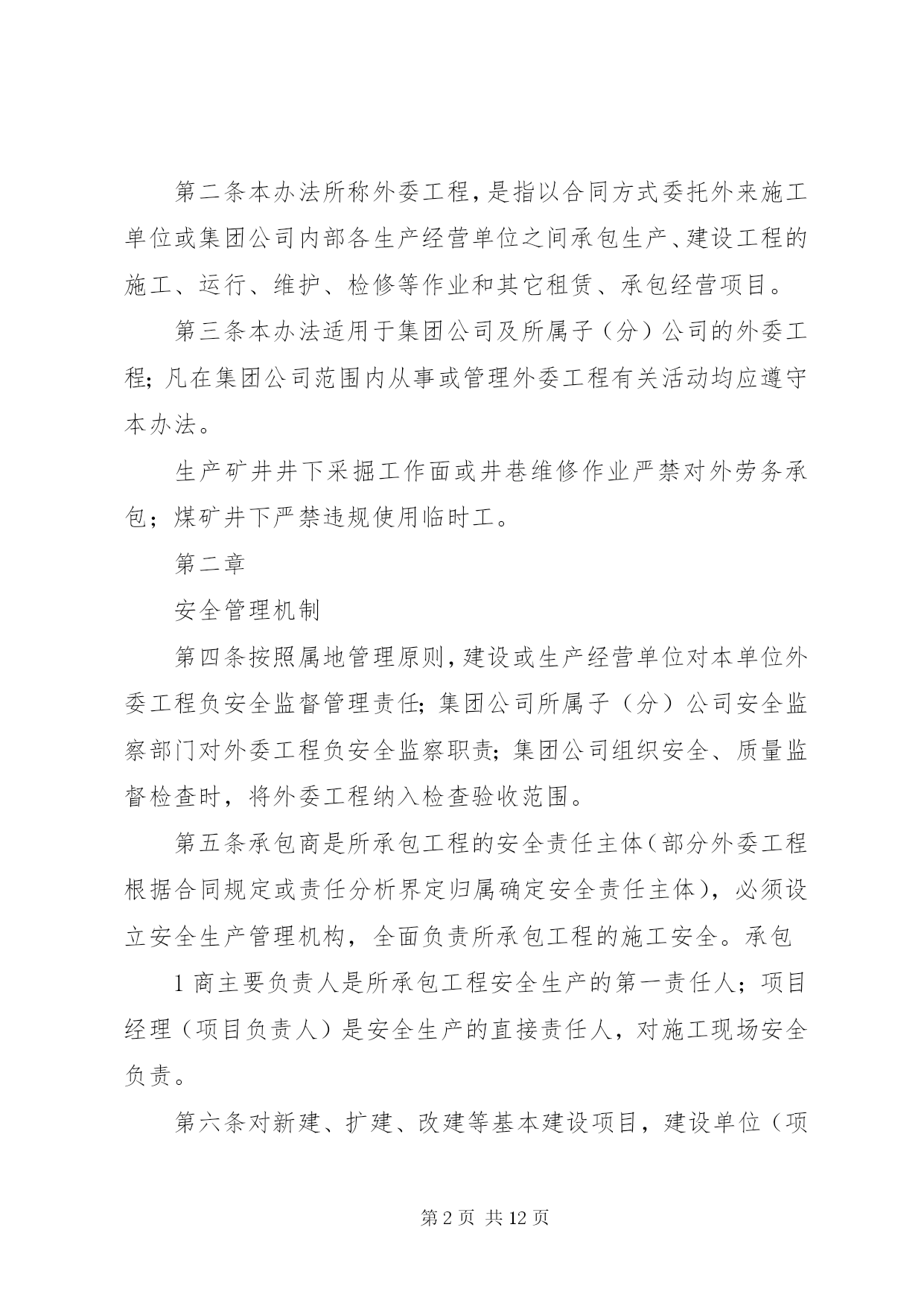 第二条本办法所称外委工程，是指以合同方式委托外来施工单位或集团公司内部各生产经营单位之间承包生产、建设工程的施工、运行、维护、检修等作业和其它租赁、承包经营项目。

第三条本办法适用于集团公司及所属子（分）公司的外委工程；凡在集团公司范围内从事或管理外委工程有关活动均应遵守本办法。

生产矿井井下采掘工作面或井巷维修作业严禁对外劳务承包；煤矿井下严禁违规使用临时工。

第二章

安全管理机制

第四条按照属地管理原则，建设或生产经营单位对本单位外委工程负安全监督管理责任；集团公司所属子（分）公司安全监察部门对外委工程负安全监察职责；集团公司组织安全、质量监督检查时，将外委工程纳入检查验收范围。

第五条承包商是所承包工程的安全责任主体（部分外委工程根据合同规定或责任分析界定归属确定安全责任主体），必须设立安全生产管理机构，全面负责所承包工程的施工安全。承包

1 商主要负责人是所承包工程安全生产的第一责任人；项目经理（项目负责人）是安全生产的直接责任人，对施工现场安全负责。

第六条对新建、扩建、改建等基本建设项目，建设单位（项

第 2 页 共 12 页